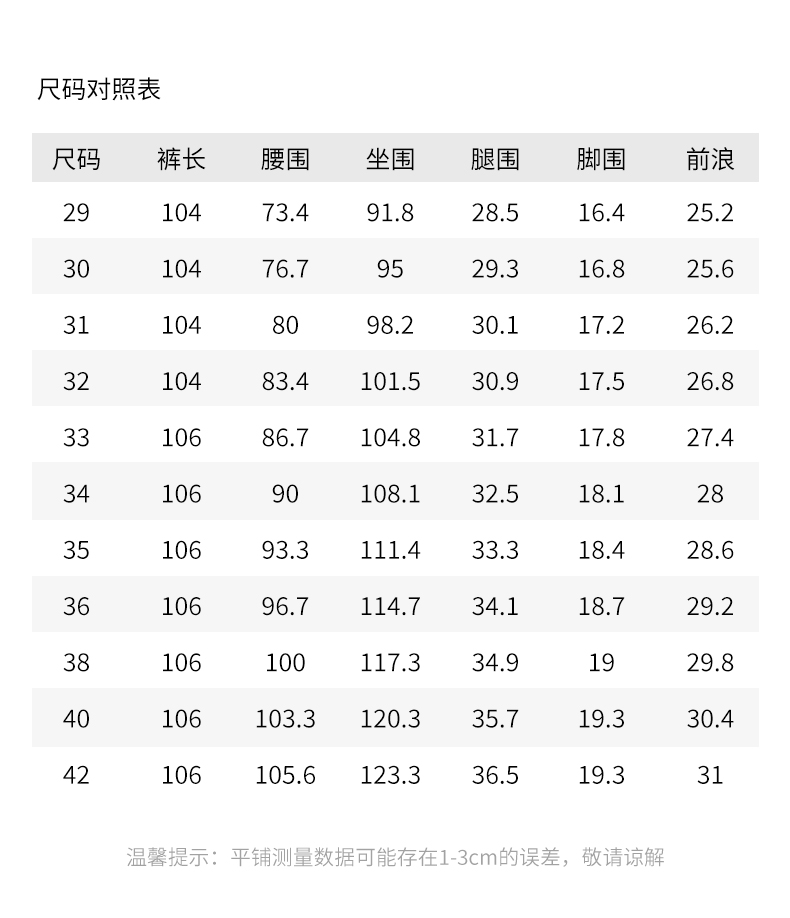 尺码对照表

| 尺码 | 裤长 | 腰围 | 坐围 | 腿围 | 脚围 | 前浪 |
|---|---|---|---|---|---|---|
| 29 | 104 | 73.4 | 91.8 | 28.5 | 16.4 | 25.2 |
| 30 | 104 | 76.7 | 95 | 29.3 | 16.8 | 25.6 |
| 31 | 104 | 80 | 98.2 | 30.1 | 17.2 | 26.2 |
| 32 | 104 | 83.4 | 101.5 | 30.9 | 17.5 | 26.8 |
| 33 | 106 | 86.7 | 104.8 | 31.7 | 17.8 | 27.4 |
| 34 | 106 | 90 | 108.1 | 32.5 | 18.1 | 28 |
| 35 | 106 | 93.3 | 111.4 | 33.3 | 18.4 | 28.6 |
| 36 | 106 | 96.7 | 114.7 | 34.1 | 18.7 | 29.2 |
| 38 | 106 | 100 | 117.3 | 34.9 | 19 | 29.8 |
| 40 | 106 | 103.3 | 120.3 | 35.7 | 19.3 | 30.4 |
| 42 | 106 | 105.6 | 123.3 | 36.5 | 19.3 | 31 |

温馨提示：平铺测量数据可能存在1-3cm的误差，敬请谅解